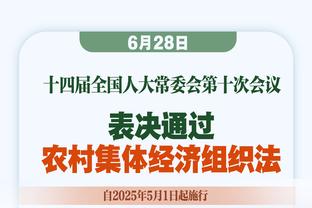 6月28日

十四届全国人大常委会第十次会议

表决通过
农村集体经济组织法

自2025年5月1日起施行